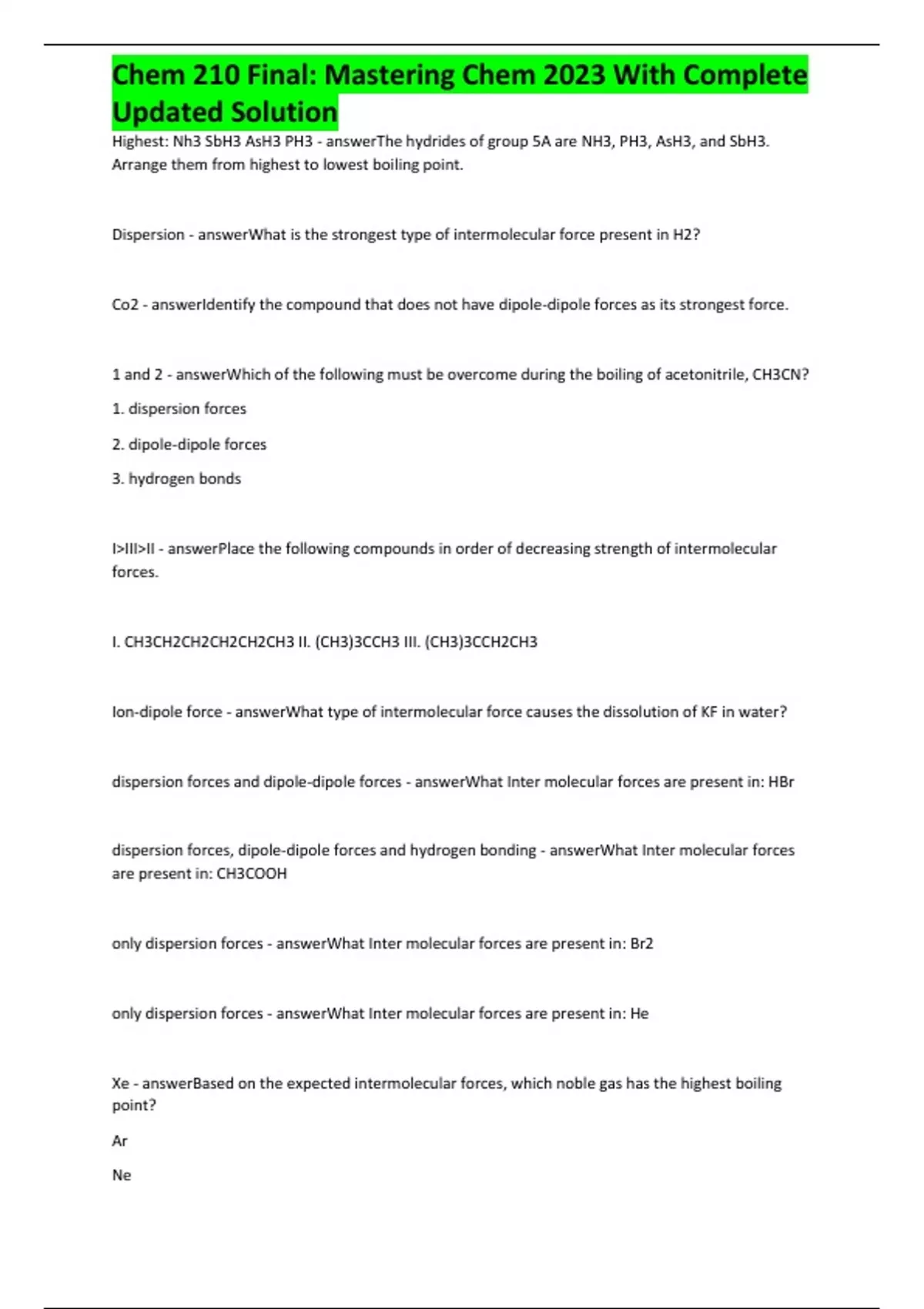 Chem 210 Final: Mastering Chem 2023 With Complete Updated Solution

Highest: Nh3 SbH3 AsH3 PH3 - answerThe hydrides of group 5A are NH3, PH3, AsH3, and SbH3. Arrange them from highest to lowest boiling point.

Dispersion - answerWhat is the strongest type of intermolecular force present in H2?

Co2 - answerIdentify the compound that does not have dipole-dipole forces as its strongest force.

1 and 2 - answerWhich of the following must be overcome during the boiling of acetonitrile, CH3CN?

1. dispersion forces

2. dipole-dipole forces

3. hydrogen bonds

I>III>II - answerPlace the following compounds in order of decreasing strength of intermolecular forces.

I. CH3CH2CH2CH2CH2CH3 II. (CH3)3CCH3 III. (CH3)3CCH2CH3

Ion-dipole force - answerWhat type of intermolecular force causes the dissolution of KF in water?

dispersion forces and dipole-dipole forces - answerWhat Inter molecular forces are present in: HBr

dispersion forces, dipole-dipole forces and hydrogen bonding - answerWhat Inter molecular forces are present in: CH3COOH

only dispersion forces - answerWhat Inter molecular forces are present in: Br2

only dispersion forces - answerWhat Inter molecular forces are present in: He

Xe - answerBased on the expected intermolecular forces, which noble gas has the highest boiling point?

Ar

Ne